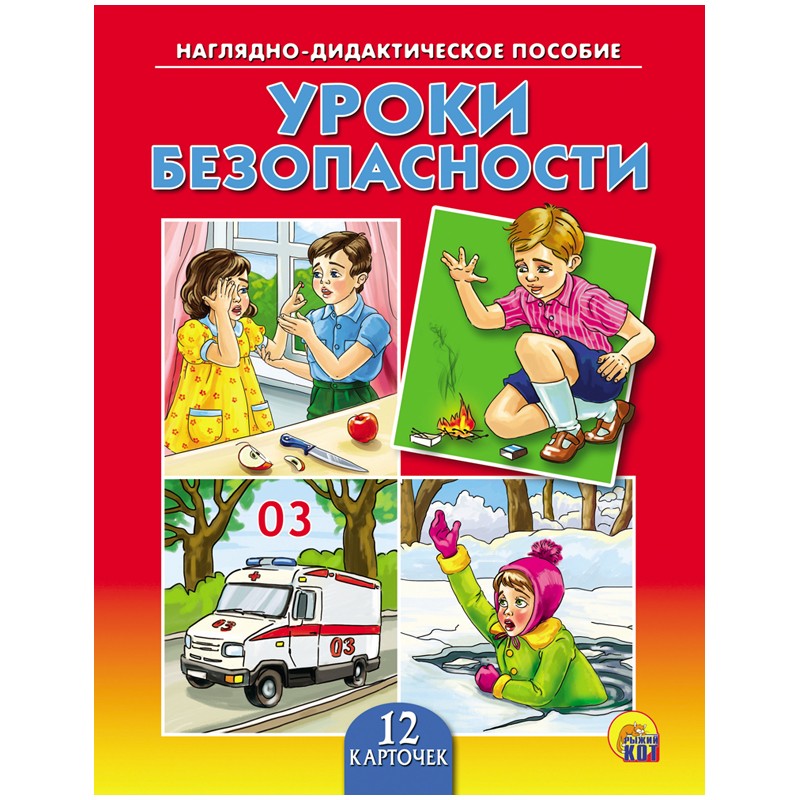 НАГЛЯДНО-ДИДАКТИЧЕСКОЕ ПОСОБИЕ

УРОКИ БЕЗОПАСНОСТИ

03

03

03

12 КАРТОЧЕК

РЫЖИЙ КОТ